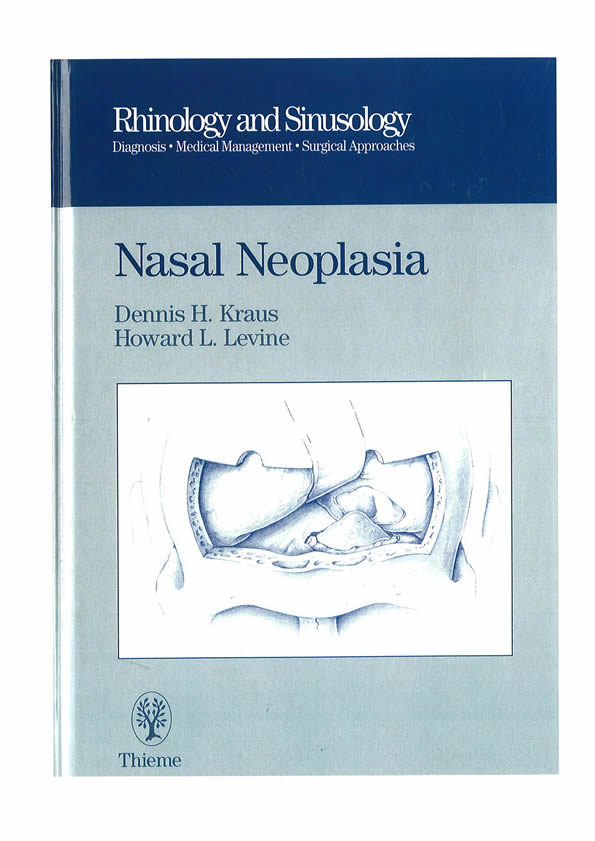 Rhinology and Sinusology
Diagnosis • Medical Management • Surgical Approaches

Nasal Neoplasia

Dennis H. Kraus
Howard L. Levine

Thieme